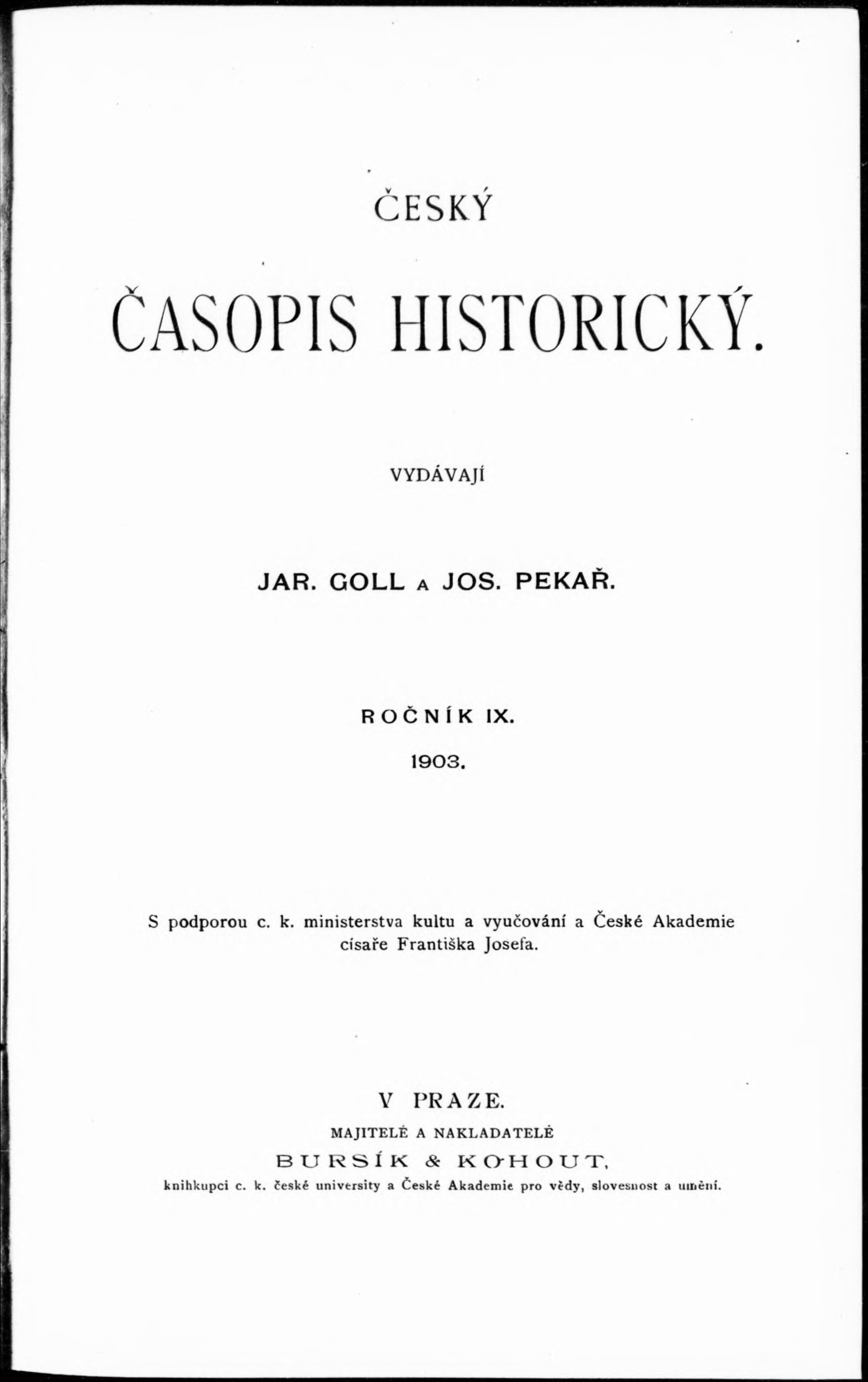 ČESKÝ

ČASOPIS HISTORICKÝ.

VYDÁVAJÍ

JAR. GOLL A JOS. PEKAŘ.

ROČNÍK IX.

1903.

S podporou c. k. ministerstva kultu a vyučování a České Akademie císaře Františka Josefa.

V PRAZE.

MAJITELÉ A NAKLADATELÉ

BURSÍK & KOHOUT,

knihkupci c. k. české university a České Akademie pro vědy, slovesnost a umění.